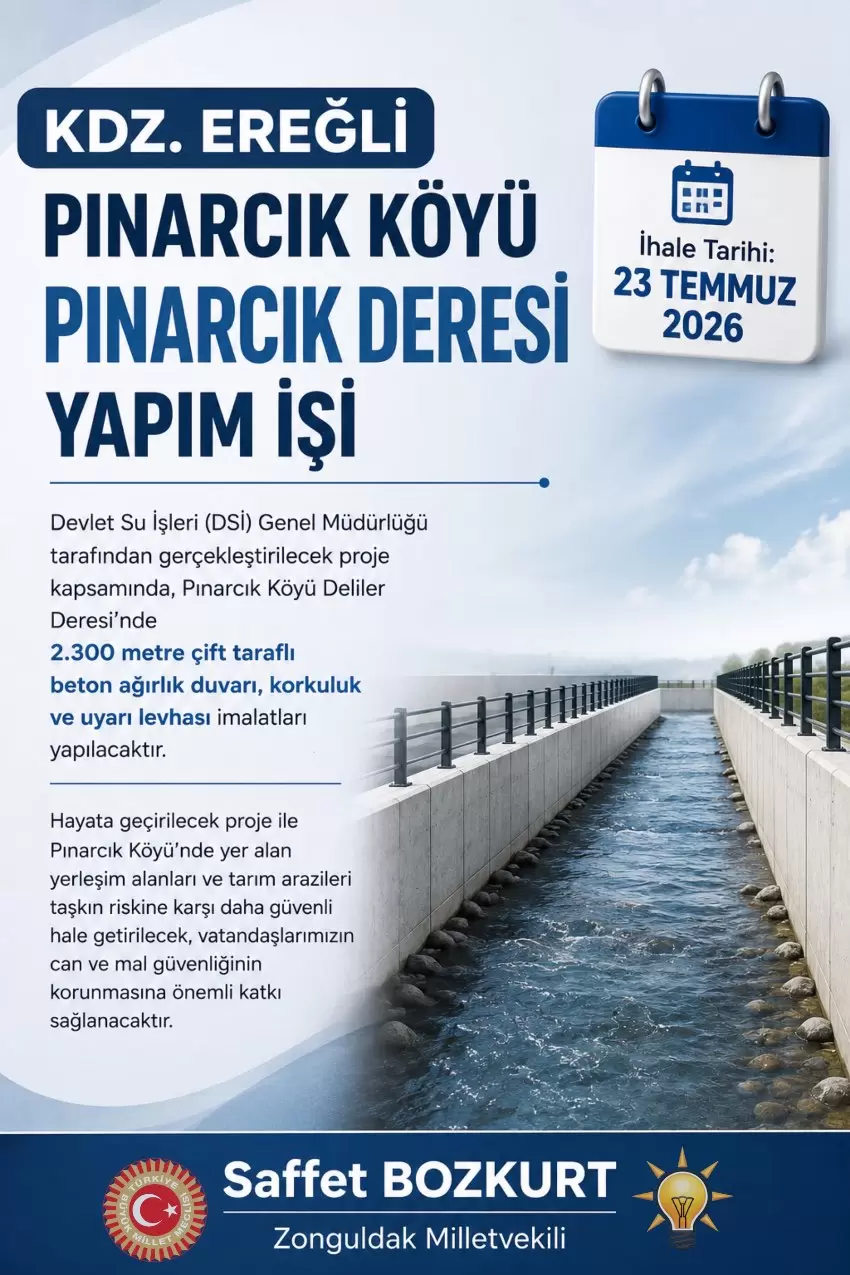 KDZ. EREĞLİ

PINARCIK KÖYÜ
PINARCIK DERESİ
YAPIM İŞİ

İhale Tarihi:
23 TEMMUZ 2026

Devlet Su İşleri (DSİ) Genel Müdürlüğü tarafından gerçekleştirilecek proje kapsamında, Pınarcık Köyü Deliler Deresi'nde 2.300 metre çift taraflı beton ağırlık duvarı, korkuluk ve uyarı levhası imalatları yapılacaktır.

Hayata geçirilecek proje ile Pınarcık Köyü'nde yer alan yerleşim alanları ve tarım arazileri taşkın riskine karşı daha güvenli hale getirilecek, vatandaşlarımızın can ve mal güvenliğinin korunmasına önemli katkı sağlanacaktır.

TÜRKİYE BÜYÜK MİLLET MECLİSİ

Saffet BOZKURT
Zonguldak Milletvekili